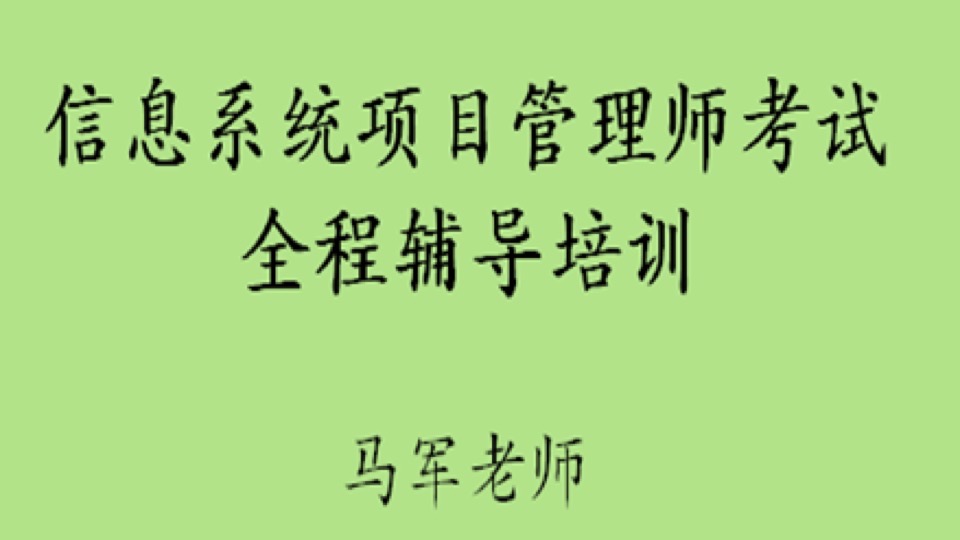 信息系统项目管理师考试
全程辅导培训

马军老师